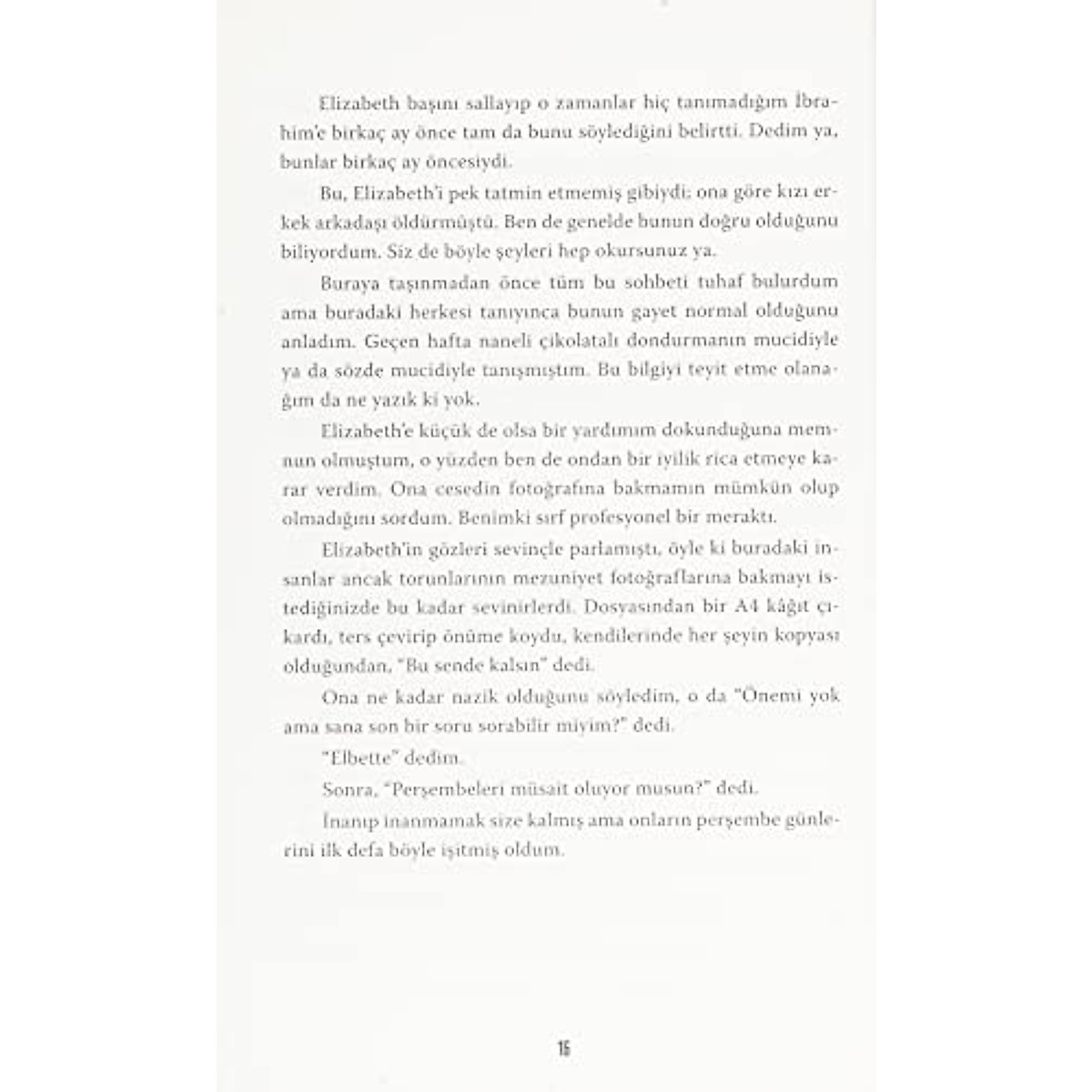 Elizabeth başını sallayıp o zamanlar hiç tanımadığım İbrahim'e birkaç ay önce tam da bunu söylediğini belirtti. Dedim ya, bunlar birkaç ay öncesiydi.

Bu, Elizabeth'i pek tatmin etmemiş gibiydi; ona göre kızı erkek arkadaşı öldürmüştü. Ben de genelde bunun doğru olduğunu biliyordum. Siz de böyle şeyleri hep okursunuz ya.

Buraya taşınmadan önce tüm bu sohbeti tuhaf bulurdum ama buradaki herkesi tanıyınca bunun gayet normal olduğunu anladım. Geçen hafta naneli çikolatalı dondurmanın mucidiyle ya da sözde mucidiyle tanışmıştım. Bu bilgiyi teyit etme olanağım da ne yazık ki yok.

Elizabeth'e küçük de olsa bir yardımım dokunduğuna memnun olmuştum, o yüzden ben de ondan bir iyilik rica etmeye karar verdim. Ona cesedin fotoğrafına bakmamın mümkün olup olmadığını sordum. Benimki sırf profesyonel bir meraktı.

Elizabeth'in gözleri sevinçle parlamıştı, öyle ki buradaki insanlar ancak torunlarının mezuniyet fotoğraflarına bakmayı istediğinizde bu kadar sevinirlerdi. Dosyasından bir A4 kâğıt çıkardı, ters çevirip önüme koydu, kendilerinde her şeyin kopyası olduğundan, "Bu sende kalsın" dedi.

Ona ne kadar nazik olduğunu söyledim, o da "Önemi yok ama sana son bir soru sorabilir miyim?" dedi.

"Elbette" dedim.

Sonra, "Perşembeleri müsait oluyor musun?" dedi.

İnanıp inanmamak size kalmış ama onların perşembe günlerini ilk defa böyle işitmiş oldum.

16